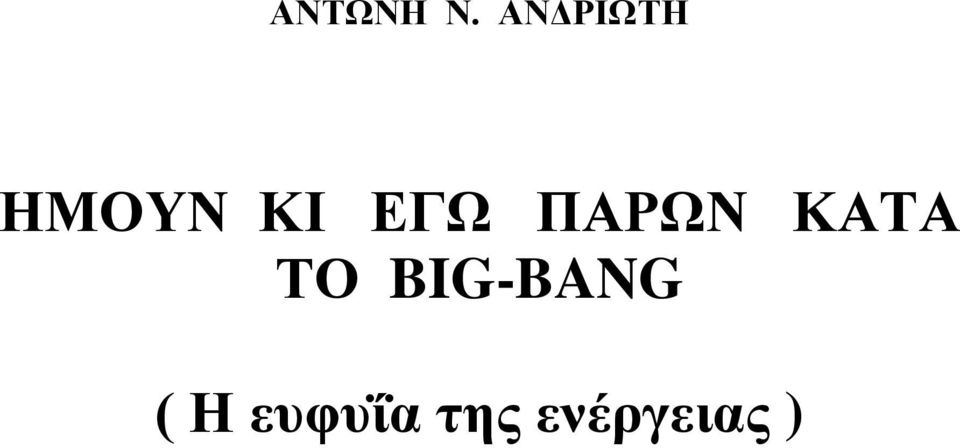 ΑΝΤΩΝΗ Ν. ΑΝΔΡΙΩΤΗ

ΗΜΟΥΝ ΚΙ ΕΓΩ ΠΑΡΩΝ ΚΑΤΑ ΤΟ BIG-BANG

( Η ευφυΐα της ενέργειας )